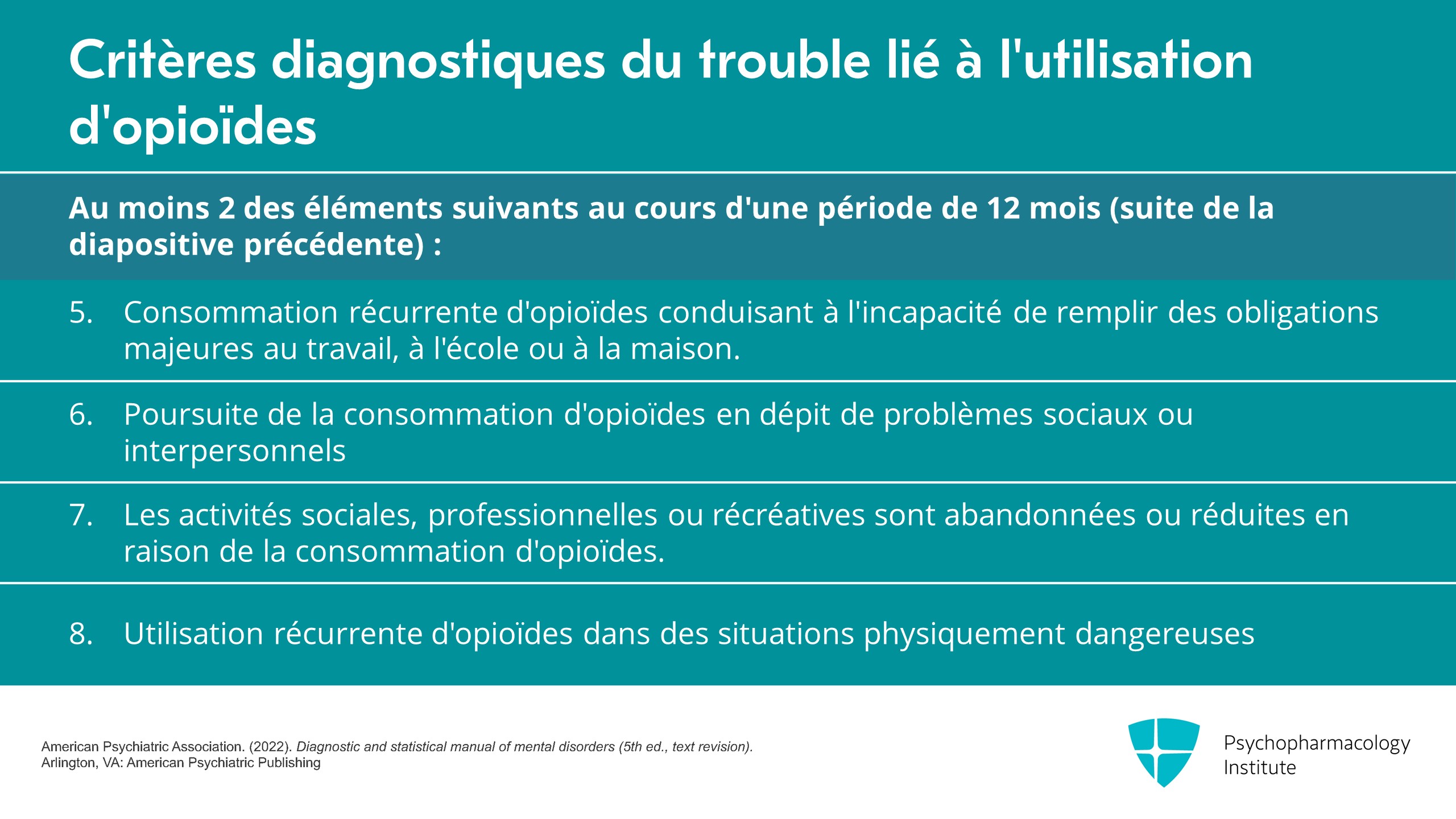 Critères diagnostiques du trouble lié à l'utilisation d'opioïdes

Au moins 2 des éléments suivants au cours d'une période de 12 mois (suite de la diapositive précédente) :

5. Consommation récurrente d'opioïdes conduisant à l'incapacité de remplir des obligations majeures au travail, à l'école ou à la maison.

6. Poursuite de la consommation d'opioïdes en dépit de problèmes sociaux ou interpersonnels

7. Les activités sociales, professionnelles ou récréatives sont abandonnées ou réduites en raison de la consommation d'opioïdes.

8. Utilisation récurrente d'opioïdes dans des situations physiquement dangereuses

American Psychiatric Association. (2022). Diagnostic and statistical manual of mental disorders (5th ed., text revision). Arlington, VA: American Psychiatric Publishing

Psychopharmacology
Institute